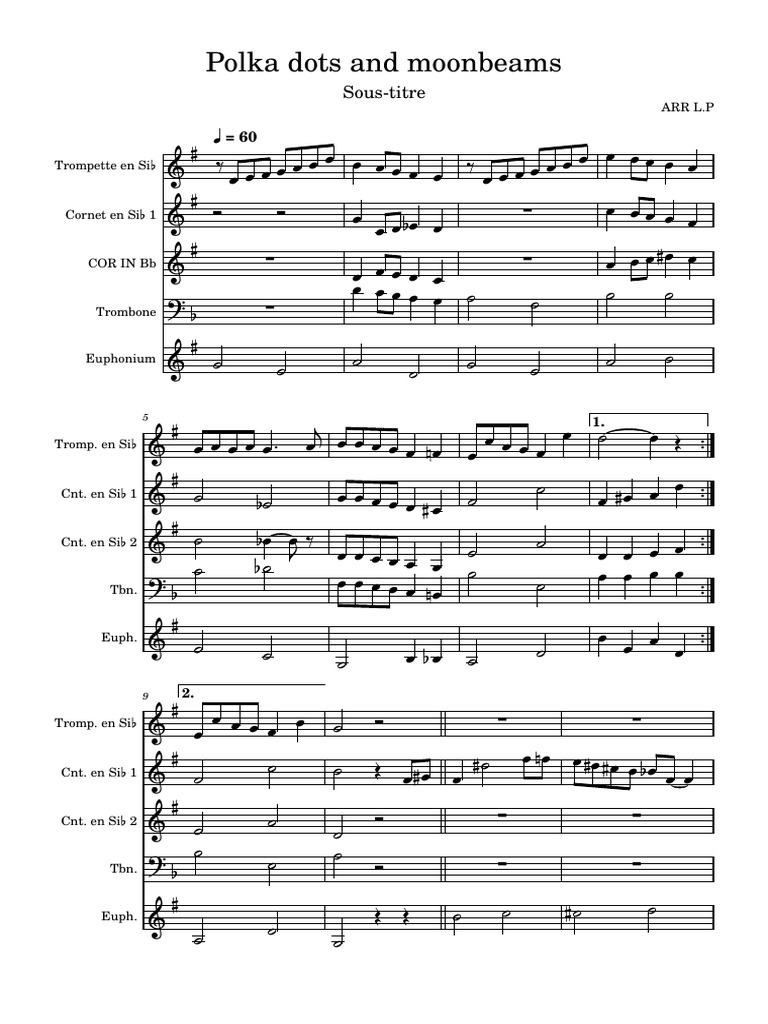 Polka dots and moonbeams

Sous-titre

ARR L.P

♩ = 60

Trompette en Si♭

Cornet en Si♭ 1

COR IN Bb

Trombone

Euphonium

5

Tromp. en Si♭

Cnt. en Si♭ 1

Cnt. en Si♭ 2

Tbn.

Euph.

1.

9

2.

Tromp. en Si♭

Cnt. en Si♭ 1

Cnt. en Si♭ 2

Tbn.

Euph.